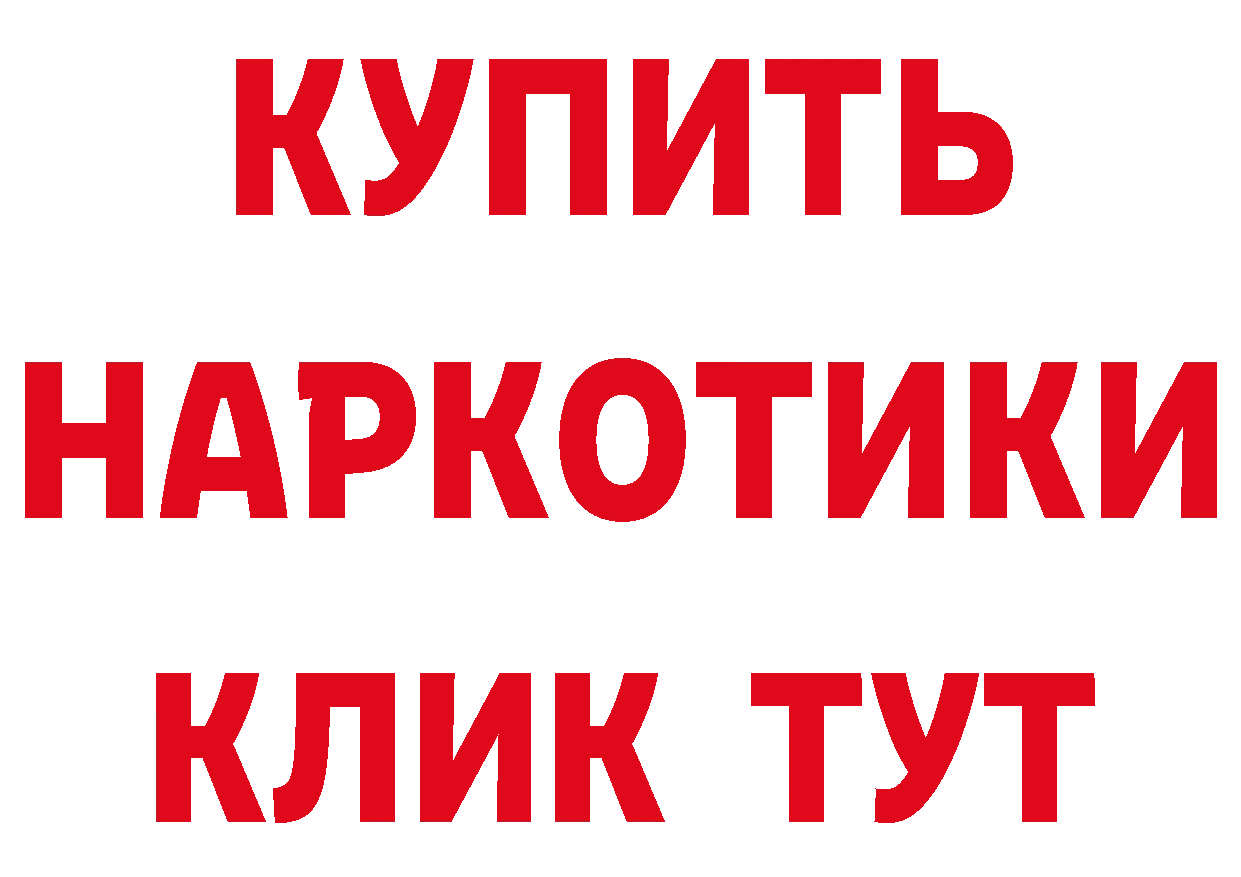 КУПИТЬ НАРКОТИКИ КЛИК ТУТ